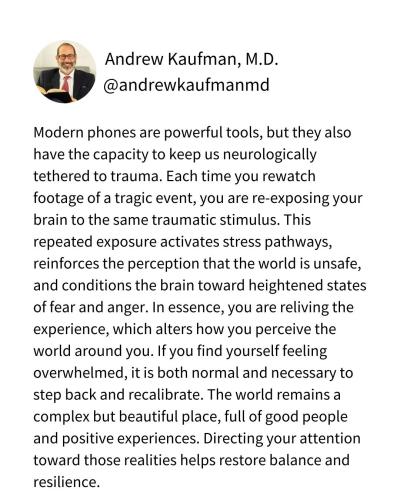 Andrew Kaufman, M.D.
@andrewkaufmanmd

Modern phones are powerful tools, but they also have the capacity to keep us neurologically tethered to trauma. Each time you rewatch footage of a tragic event, you are re-exposing your brain to the same traumatic stimulus. This repeated exposure activates stress pathways, reinforces the perception that the world is unsafe, and conditions the brain toward heightened states of fear and anger. In essence, you are reliving the experience, which alters how you perceive the world around you. If you find yourself feeling overwhelmed, it is both normal and necessary to step back and recalibrate. The world remains a complex but beautiful place, full of good people and positive experiences. Directing your attention toward those realities helps restore balance and resilience.